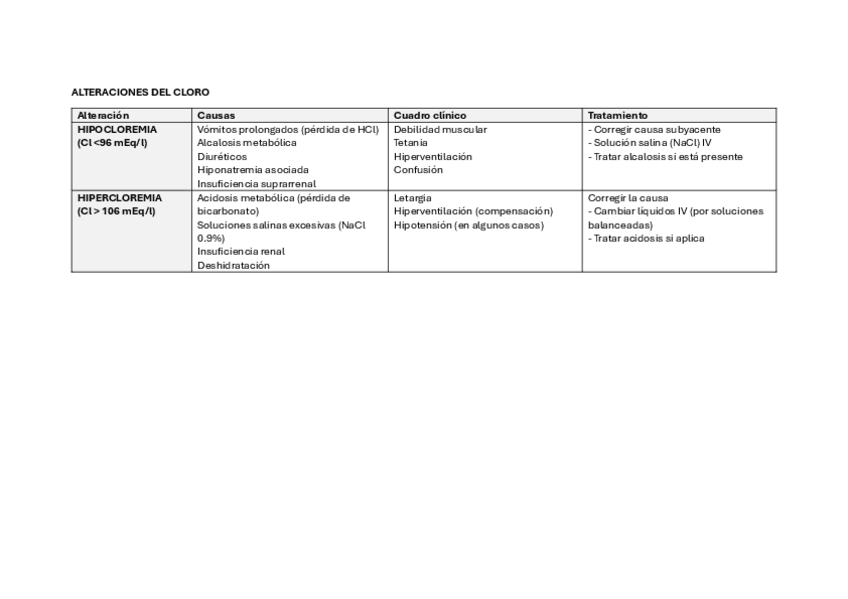 ALTERACIONES DEL CLORO

| Alteración | Causas | Cuadro clínico | Tratamiento |
|---|---|---|---|
| HIPOCLOREMIA (Cl <96 mEq/l) | Vómitos prolongados (pérdida de HCl) Alcalosis metabólica Diuréticos Hiponatremia asociada Insuficiencia suprarrenal | Debilidad muscular Tetania Hiperventilación Confusión | - Corregir causa subyacente - Solución salina (NaCl) IV - Tratar alcalosis si está presente |
| HIPERCLOREMIA (Cl > 106 mEq/l) | Acidosis metabólica (pérdida de bicarbonato) Soluciones salinas excesivas (NaCl 0.9%) Insuficiencia renal Deshidratación | Letargia Hiperventilación (compensación) Hipotensión (en algunos casos) | Corregir la causa - Cambiar líquidos IV (por soluciones balanceadas) - Tratar acidosis si aplica |